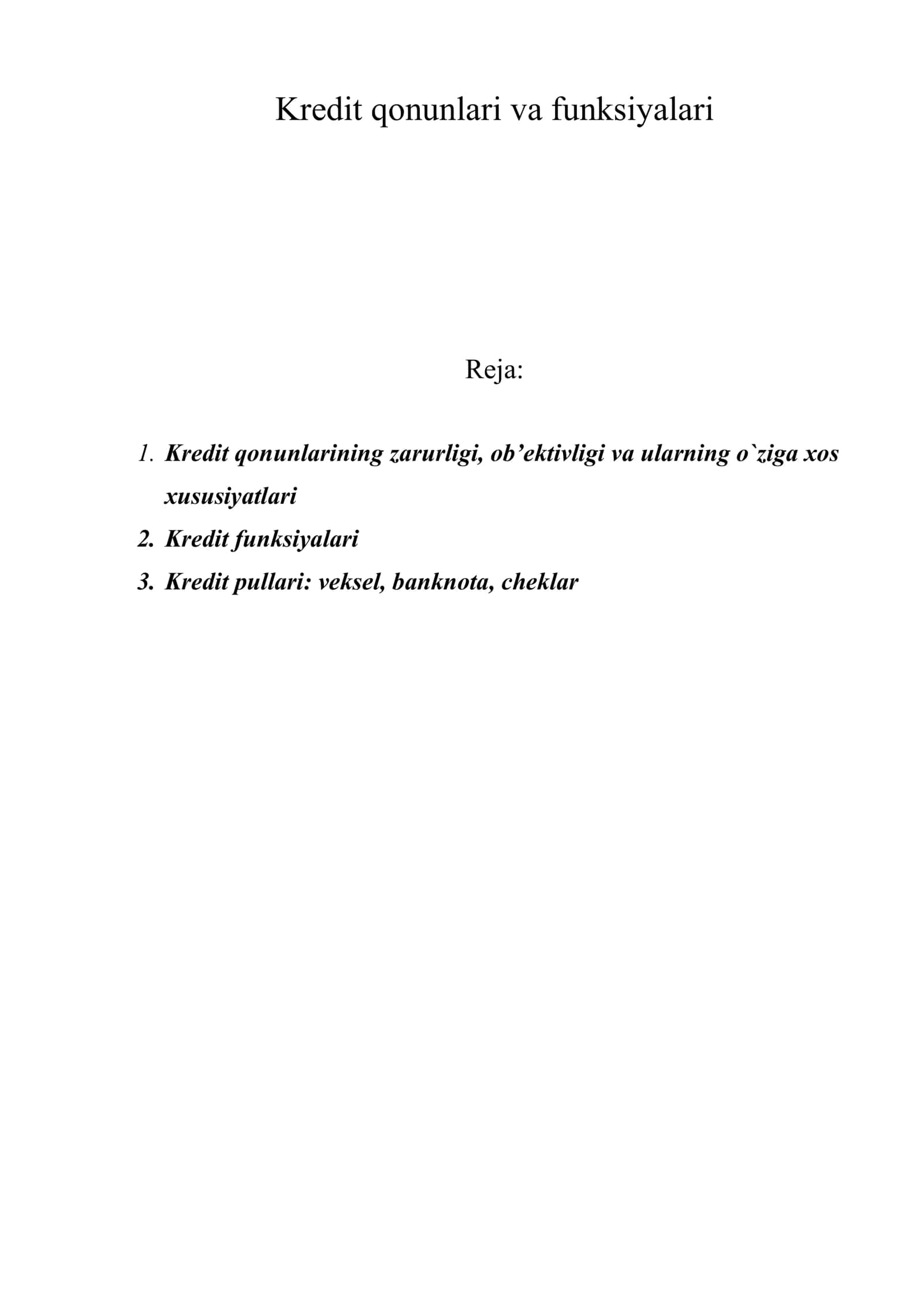 Kredit qonunlari va funksiyalari

Reja:

1. Kredit qonunlarining zarurligi, ob’ektivligi va ularning o`ziga xos xususiyatlari
2. Kredit funksiyalari
3. Kredit pullari: veksel, banknota, cheklar